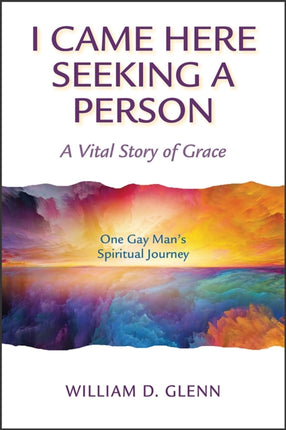 I CAME HERE SEEKING A PERSON

A Vital Story of Grace

One Gay Man's Spiritual Journey

WILLIAM D. GLENN